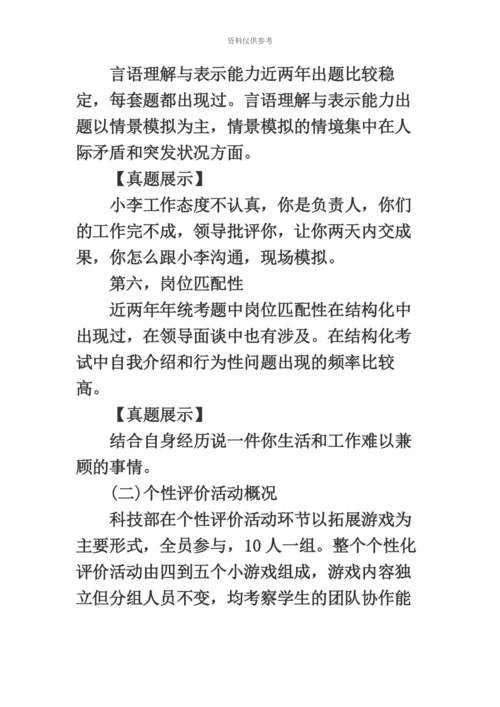 资料仅供参考

言语理解与表示能力近两年出题比较稳定，每套题都出现过。言语理解与表示能力出题以情景模拟为主，情景模拟的情境集中在人际矛盾和突发状况方面。

【真题展示】

小李工作态度不认真，你是负责人，你们的工作完不成，领导批评你，让你两天内交成果，你怎么跟小李沟通，现场模拟。

第六，岗位匹配性

近两年年统考题中岗位匹配性在结构化中出现过，在领导面谈中也有涉及。在结构化考试中自我介绍和行为性问题出现的频率比较高。

【真题展示】

结合自身经历说一件你生活和工作难以兼顾的事情。

(二)个性评价活动概况

科技部在个性评价活动环节以拓展游戏为主要形式，全员参与，10 人一组。整个个性化评价活动由四到五个小游戏组成，游戏内容独立但分组人员不变，均考察学生的团队协作能